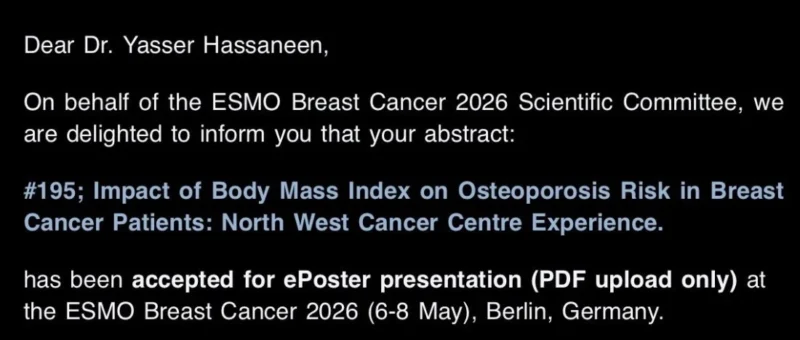 Dear Dr. Yasser Hassaneen,

On behalf of the ESMO Breast Cancer 2026 Scientific Committee, we are delighted to inform you that your abstract:

#195; Impact of Body Mass Index on Osteoporosis Risk in Breast Cancer Patients: North West Cancer Centre Experience.

has been accepted for ePoster presentation (PDF upload only) at the ESMO Breast Cancer 2026 (6-8 May), Berlin, Germany.